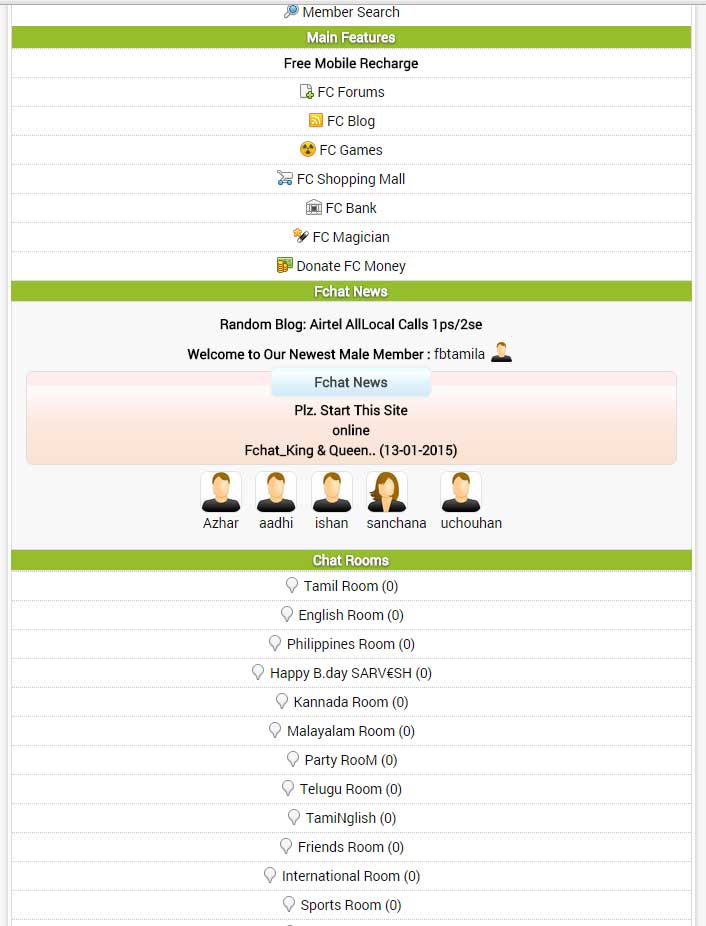 Member Search

Main Features

Free Mobile Recharge

FC Forums

FC Blog

FC Games

FC Shopping Mall

FC Bank

FC Magician

Donate FC Money

Fchat News

Random Blog: Airtel AllLocal Calls 1ps/2se

Welcome to Our Newest Male Member : fbtamila

Fchat News

Plz. Start This Site
online
Fchat_King & Queen.. (13-01-2015)

Azhar aadhi ishan sanchana uchouhan

Chat Rooms

Tamil Room (0)

English Room (0)

Philippines Room (0)

Happy B.day SARV€SH (0)

Kannada Room (0)

Malayalam Room (0)

Party RooM (0)

Telugu Room (0)

TamiNglish (0)

Friends Room (0)

International Room (0)

Sports Room (0)